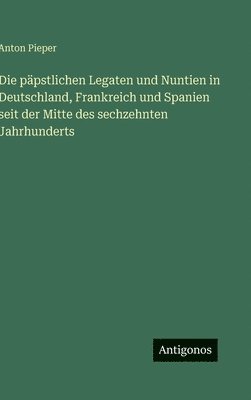 Anton Pieper

Die päpstlichen Legaten und Nuntien in Deutschland, Frankreich und Spanien seit der Mitte des sechzehnten Jahrhunderts

Antigonos